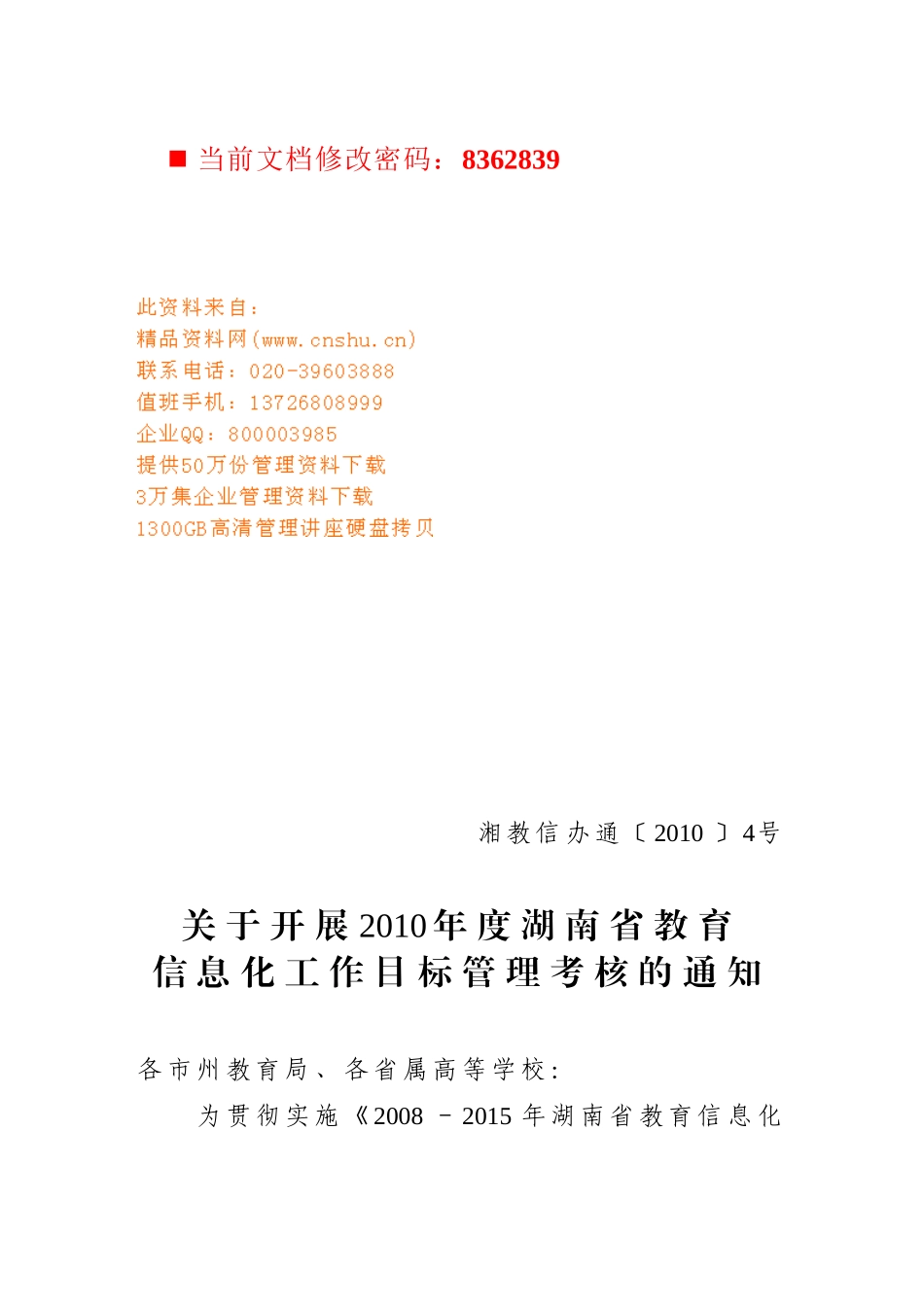 ■ 当前文档修改密码：8362839

此资料来自：
精品资料网(www.cnshu.cn)
联系电话：020-39603888
值班手机：13726808999
企业QQ：800003985
提供50万份管理资料下载
3万集企业管理资料下载
1300GB高清管理讲座硬盘拷贝

湘教信办通〔2010〕4号

关于开展2010年度湖南省教育信息化工作目标管理考核的通知

各市州教育局、各省属高等学校：

为贯彻实施《2008－2015年湖南省教育信息化